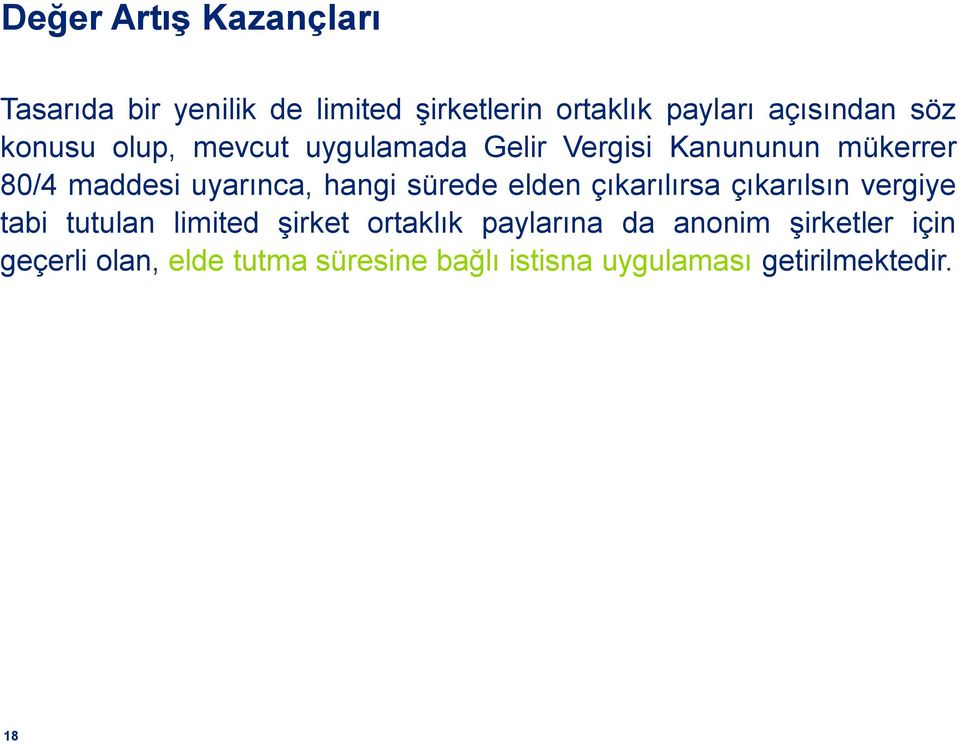 Değer Artış Kazançları

Tasarıda bir yenilik de limited şirketlerin ortaklık payları açısından söz konusu olup, mevcut uygulamada Gelir Vergisi Kanununun mükerrer 80/4 maddesi uyarınca, hangi sürede elden çıkarılırsa çıkarılsın vergiye tabi tutulan limited şirket ortaklık paylarına da anonim şirketler için geçerli olan, elde tutma süresine bağlı istisna uygulaması getirilmektedir.

18